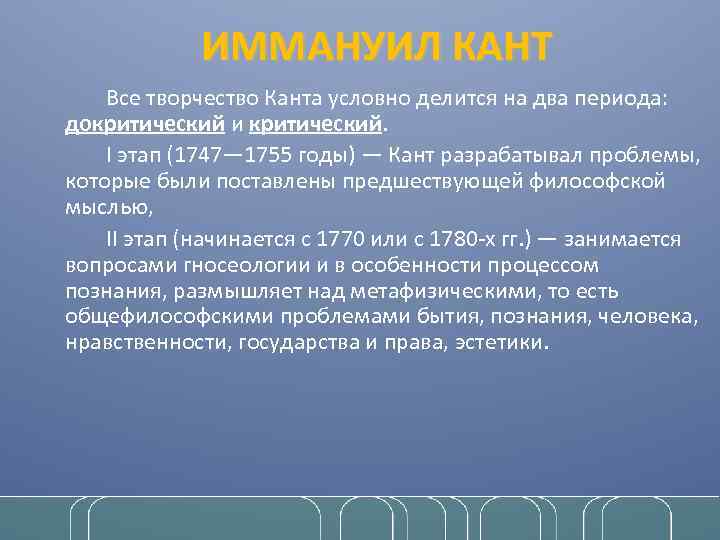 ИММАНУИЛ КАНТ

Все творчество Канта условно делится на два периода: докритический и критический.

I этап (1747—1755 годы) — Кант разрабатывал проблемы, которые были поставлены предшествующей философской мыслью,

II этап (начинается с 1770 или с 1780-х гг.) — занимается вопросами гносеологии и в особенности процессом познания, размышляет над метафизическими, то есть общефилософскими проблемами бытия, познания, человека, нравственности, государства и права, эстетики.